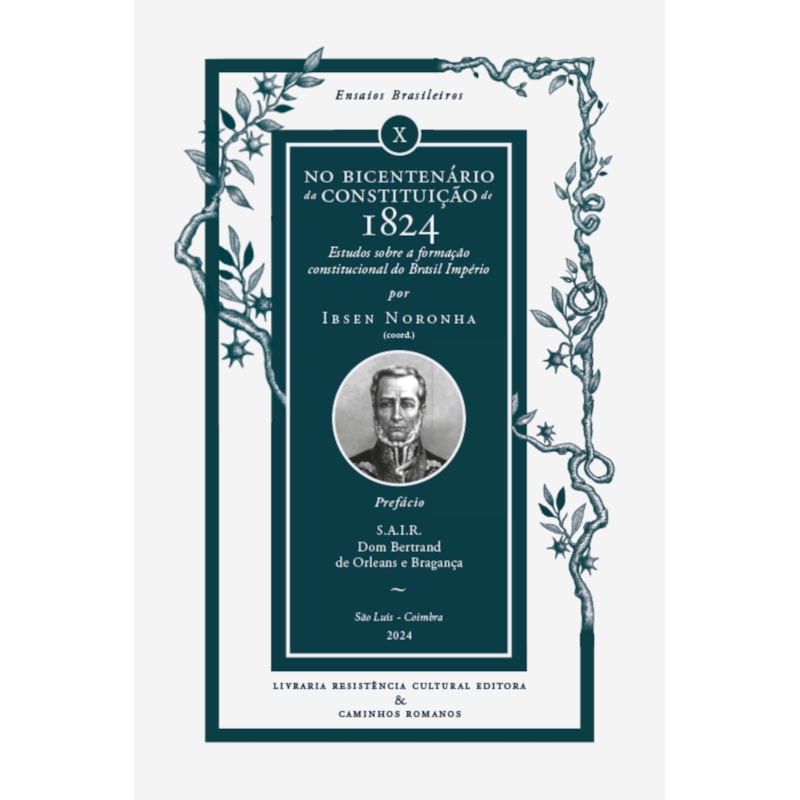 Ensaios Brasileiros

X

NO BICENTENÁRIO da CONSTITUIÇÃO de 1824

Estudos sobre a formação constitucional do Brasil Império

por

IBSEN NORONHA
(coord.)

Prefácio

S.A.I.R.
Dom Bertrand
de Orleans e Bragança

~

São Luís - Coimbra
2024

LIVRARIA RESISTÊNCIA CULTURAL EDITORA
&
CAMINHOS ROMANOS